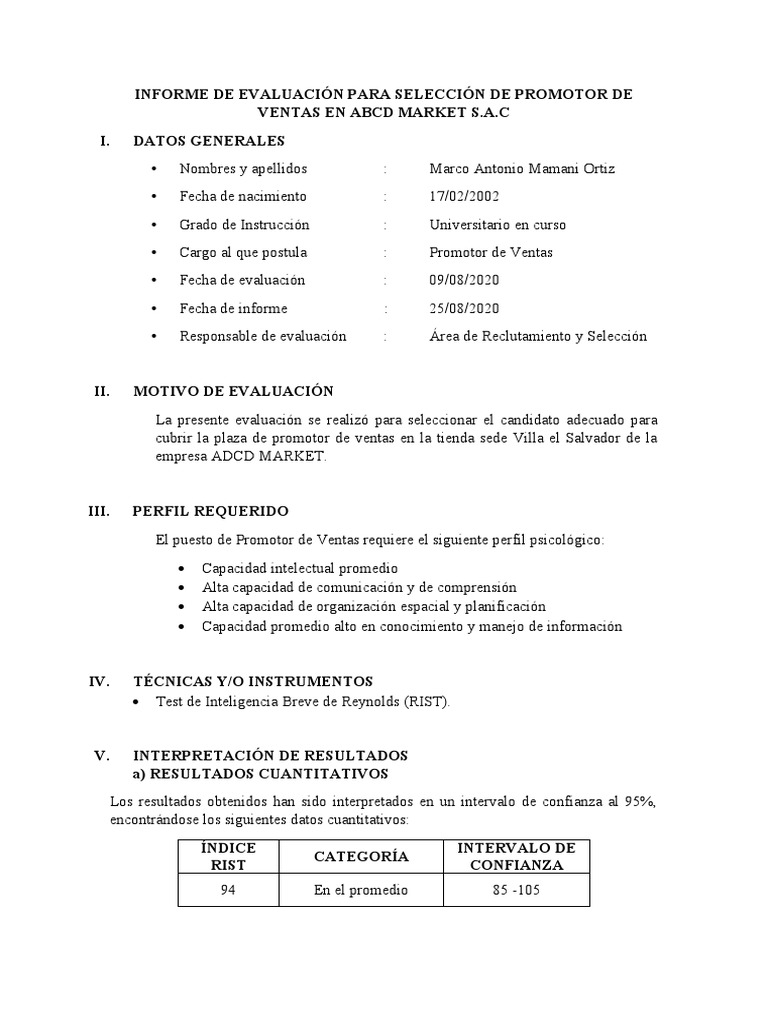 INFORME DE EVALUACIÓN PARA SELECCIÓN DE PROMOTOR DE VENTAS EN ABCD MARKET S.A.C

I. DATOS GENERALES

• Nombres y apellidos : Marco Antonio Mamani Ortiz
• Fecha de nacimiento : 17/02/2002
• Grado de Instrucción : Universitario en curso
• Cargo al que postula : Promotor de Ventas
• Fecha de evaluación : 09/08/2020
• Fecha de informe : 25/08/2020
• Responsable de evaluación : Área de Reclutamiento y Selección

II. MOTIVO DE EVALUACIÓN

La presente evaluación se realizó para seleccionar el candidato adecuado para cubrir la plaza de promotor de ventas en la tienda sede Villa el Salvador de la empresa ADCD MARKET.

III. PERFIL REQUERIDO

El puesto de Promotor de Ventas requiere el siguiente perfil psicológico:

• Capacidad intelectual promedio
• Alta capacidad de comunicación y de comprensión
• Alta capacidad de organización espacial y planificación
• Capacidad promedio alto en conocimiento y manejo de información

IV. TÉCNICAS Y/O INSTRUMENTOS
• Test de Inteligencia Breve de Reynolds (RIST).

V. INTERPRETACIÓN DE RESULTADOS
a) RESULTADOS CUANTITATIVOS

Los resultados obtenidos han sido interpretados en un intervalo de confianza al 95%, encontrándose los siguientes datos cuantitativos:

| ÍNDICE RIST | CATEGORÍA | INTERVALO DE CONFIANZA |
|---|---|---|
| 94 | En el promedio | 85 -105 |